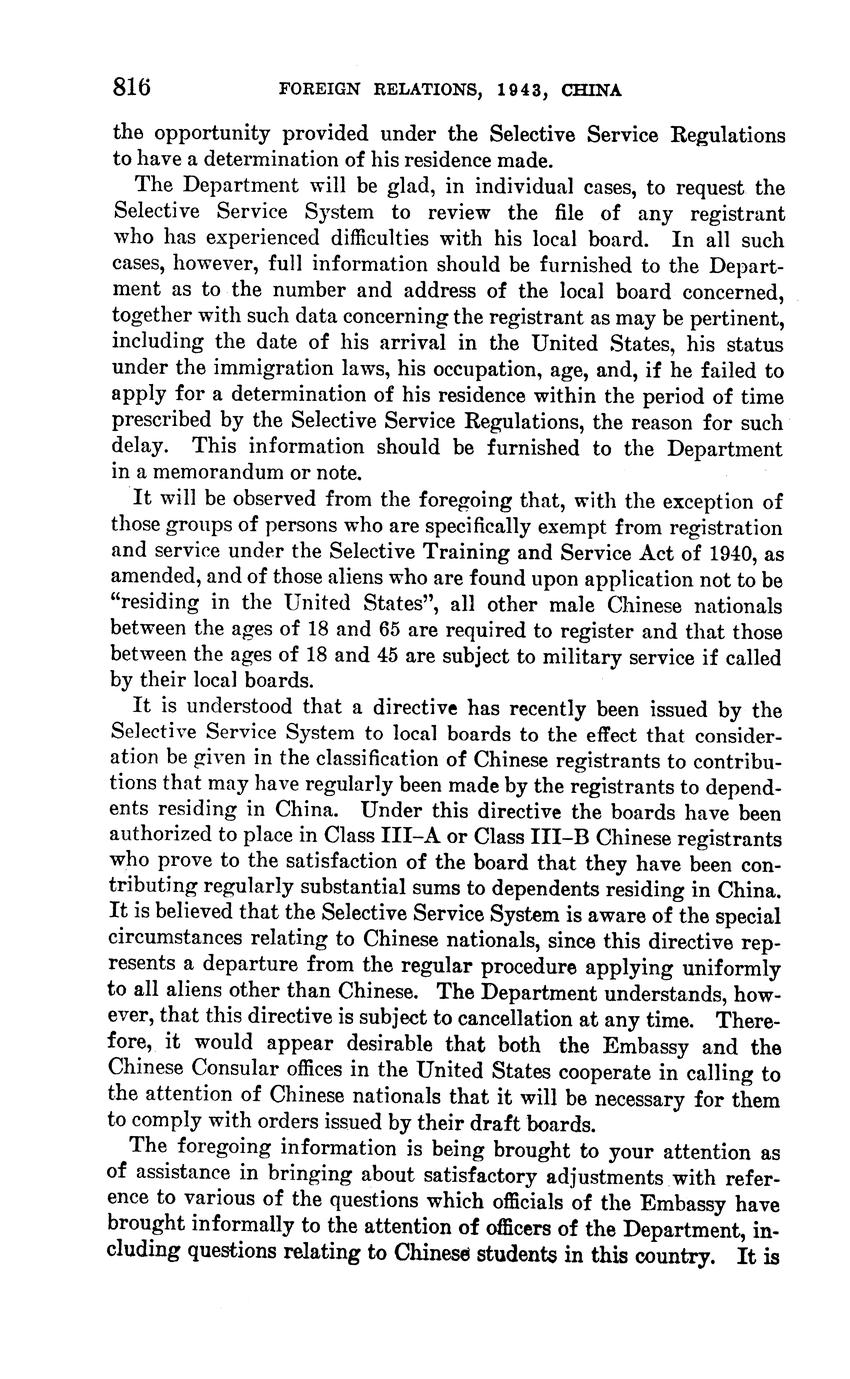 816 FOREIGN RELATIONS, 1943, CHINA

the opportunity provided under the Selective Service Regulations to have a determination of his residence made.

The Department will be glad, in individual cases, to request the Selective Service System to review the file of any registrant who has experienced difficulties with his local board. In all such cases, however, full information should be furnished to the Department as to the number and address of the local board concerned, together with such data concerning the registrant as may be pertinent, including the date of his arrival in the United States, his status under the immigration laws, his occupation, age, and, if he failed to apply for a determination of his residence within the period of time prescribed by the Selective Service Regulations, the reason for such delay. This information should be furnished to the Department in a memorandum or note.

It will be observed from the foregoing that, with the exception of those groups of persons who are specifically exempt from registration and service under the Selective Training and Service Act of 1940, as amended, and of those aliens who are found upon application not to be "residing in the United States", all other male Chinese nationals between the ages of 18 and 65 are required to register and that those between the ages of 18 and 45 are subject to military service if called by their local boards.

It is understood that a directive has recently been issued by the Selective Service System to local boards to the effect that consideration be given in the classification of Chinese registrants to contributions that may have regularly been made by the registrants to dependents residing in China. Under this directive the boards have been authorized to place in Class III–A or Class III–B Chinese registrants who prove to the satisfaction of the board that they have been contributing regularly substantial sums to dependents residing in China. It is believed that the Selective Service System is aware of the special circumstances relating to Chinese nationals, since this directive represents a departure from the regular procedure applying uniformly to all aliens other than Chinese. The Department understands, however, that this directive is subject to cancellation at any time. Therefore, it would appear desirable that both the Embassy and the Chinese Consular offices in the United States cooperate in calling to the attention of Chinese nationals that it will be necessary for them to comply with orders issued by their draft boards.

The foregoing information is being brought to your attention as of assistance in bringing about satisfactory adjustments with reference to various of the questions which officials of the Embassy have brought informally to the attention of officers of the Department, including questions relating to Chinese students in this country. It is